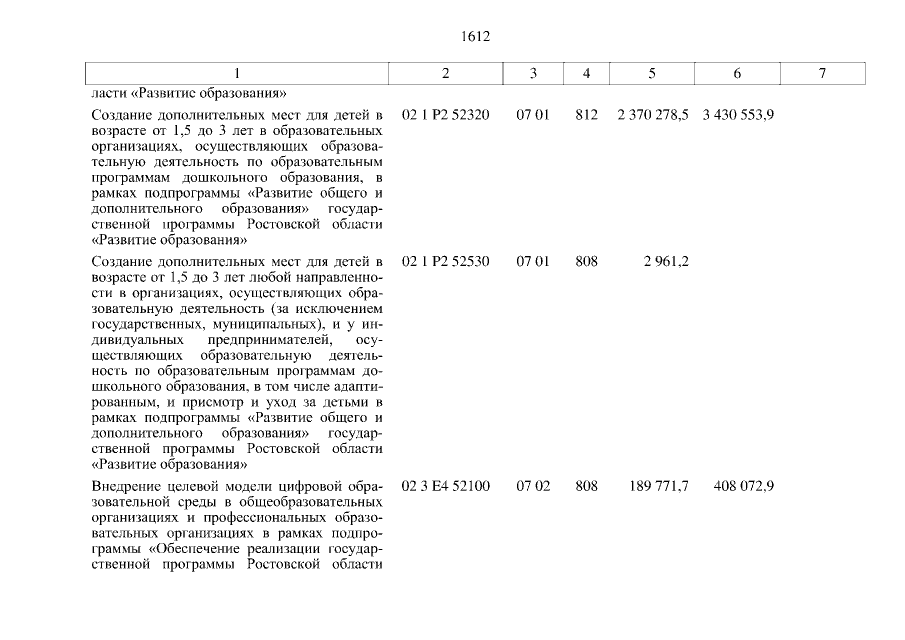 1612

| 1 | 2 | 3 | 4 | 5 | 6 | 7 |
|---|---|---|---|---|---|---|
| ласти «Развитие образования» | | | | | | |
| Создание дополнительных мест для детей в возрасте от 1,5 до 3 лет в образовательных организациях, осуществляющих образовательную деятельность по образовательным программам дошкольного образования, в рамках подпрограммы «Развитие общего и дополнительного образования» государственной программы Ростовской области «Развитие образования» | 02 1 P2 52320 | 07 01 | 812 | 2 370 278,5 | 3 430 553,9 | |
| Создание дополнительных мест для детей в возрасте от 1,5 до 3 лет любой направленности в организациях, осуществляющих образовательную деятельность (за исключением государственных, муниципальных), и у индивидуальных предпринимателей, осуществляющих образовательную деятельность по образовательным программам дошкольного образования, в том числе адаптированным, и присмотр и уход за детьми в рамках подпрограммы «Развитие общего и дополнительного образования» государственной программы Ростовской области «Развитие образования» | 02 1 P2 52530 | 07 01 | 808 | 2 961,2 | | |
| Внедрение целевой модели цифровой образовательной среды в общеобразовательных организациях и профессиональных образовательных организациях в рамках подпрограммы «Обеспечение реализации государственной программы Ростовской области | 02 3 E4 52100 | 07 02 | 808 | 189 771,7 | 408 072,9 | |